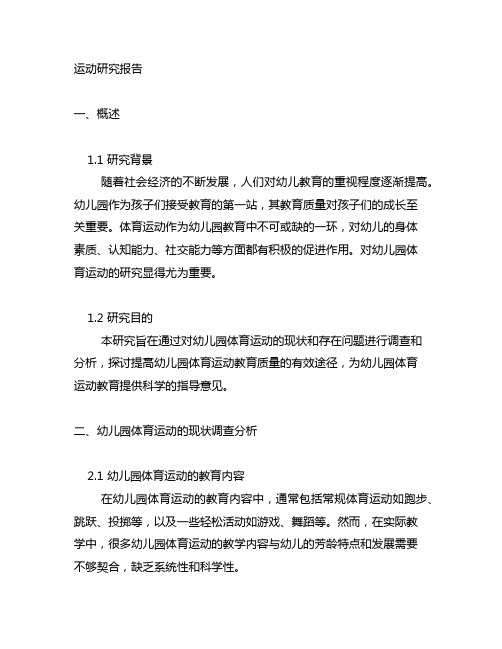 运动研究报告

一、概述

1.1 研究背景

随着社会经济的不断发展，人们对幼儿教育的重视程度逐渐提高。幼儿园作为孩子们接受教育的第一站，其教育质量对孩子们的成长至关重要。体育运动作为幼儿园教育中不可或缺的一环，对幼儿的身体素质、认知能力、社交能力等方面都有积极的促进作用。对幼儿园体育运动的研究显得尤为重要。

1.2 研究目的

本研究旨在通过对幼儿园体育运动的现状和存在问题进行调查和分析，探讨提高幼儿园体育运动教育质量的有效途径，为幼儿园体育运动教育提供科学的指导意见。

二、幼儿园体育运动的现状调查分析

2.1 幼儿园体育运动的教育内容

在幼儿园体育运动的教育内容中，通常包括常规体育运动如跑步、跳跃、投掷等，以及一些轻松活动如游戏、舞蹈等。然而，在实际教学中，很多幼儿园体育运动的教学内容与幼儿的芳龄特点和发展需要不够契合，缺乏系统性和科学性。